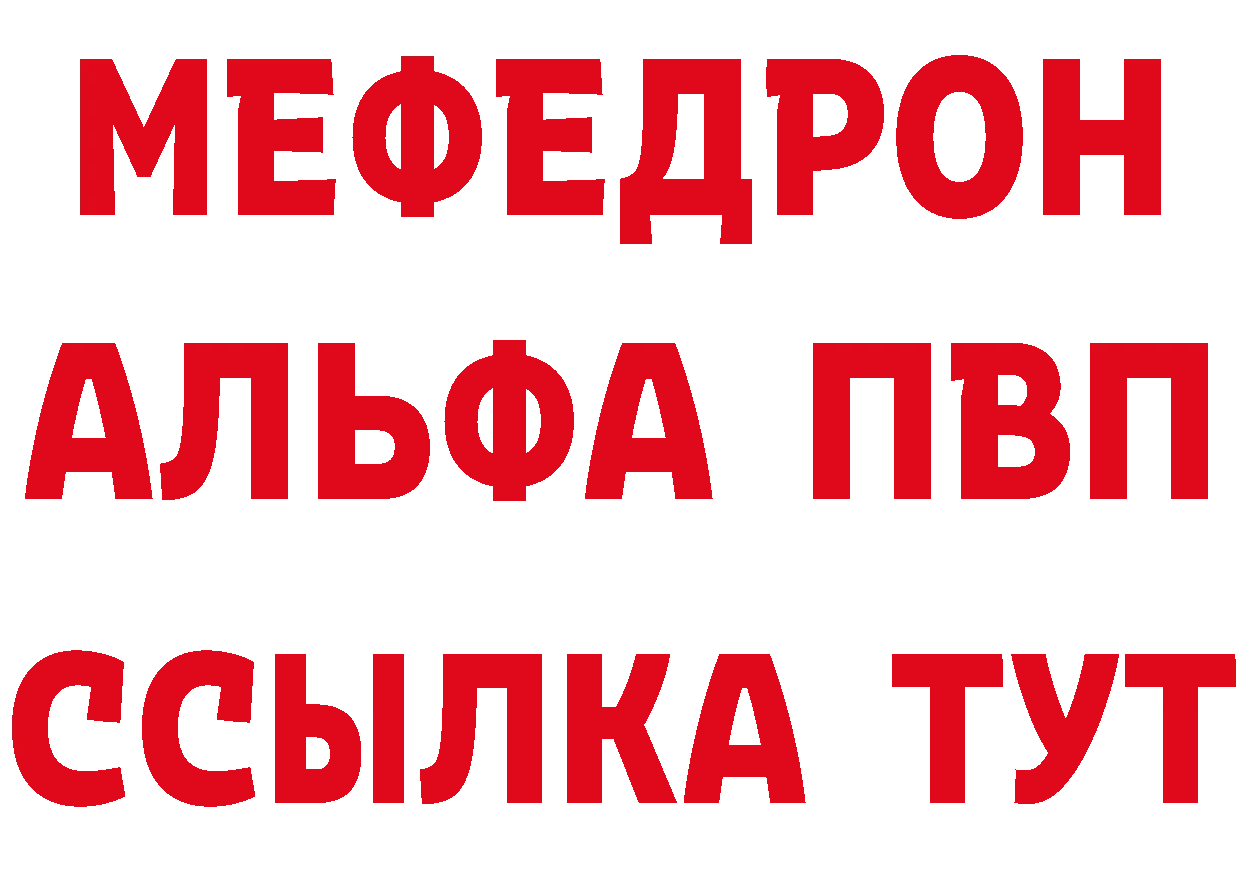 МЕФЕДРОН
АЛЬФА ПВП
ССЫЛКА ТУТ